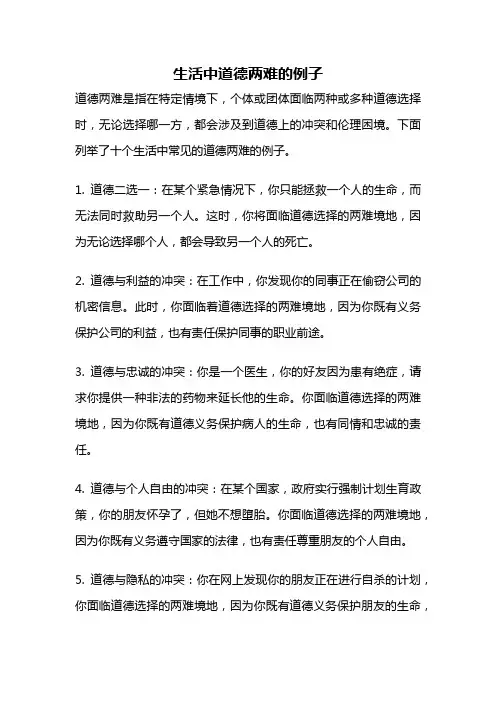 生活中道德两难的例子

道德两难是指在特定情境下，个体或团体面临两种或多种道德选择时，无论选择哪一方，都会涉及到道德上的冲突和伦理困境。下面列举了十个生活中常见的道德两难的例子。

1. 道德二选一：在某个紧急情况下，你只能拯救一个人的生命，而无法同时救助另一个人。这时，你将面临道德选择的两难境地，因为无论选择哪个人，都会导致另一个人的死亡。

2. 道德与利益的冲突：在工作中，你发现你的同事正在偷窃公司的机密信息。此时，你面临着道德选择的两难境地，因为你既有义务保护公司的利益，也有责任保护同事的职业前途。

3. 道德与忠诚的冲突：你是一个医生，你的好友因为患有绝症，请求你提供一种非法的药物来延长他的生命。你面临道德选择的两难境地，因为你既有道德义务保护病人的生命，也有同情和忠诚的责任。

4. 道德与个人自由的冲突：在某个国家，政府实行强制计划生育政策，你的朋友怀孕了，但她不想堕胎。你面临道德选择的两难境地，因为你既有义务遵守国家的法律，也有责任尊重朋友的个人自由。

5. 道德与隐私的冲突：你在网上发现你的朋友正在进行自杀的计划，你面临道德选择的两难境地，因为你既有道德义务保护朋友的生命，